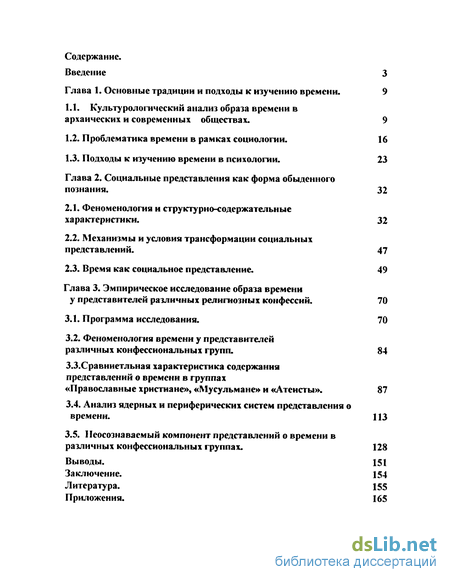 Содержание.

Введение 3

Глава 1. Основные традиции и подходы к изучению времени. 9

1.1. Культурологический анализ образа времени в архаических и современных обществах. 9

1.2. Проблематика времени в рамках социологии. 16

1.3. Подходы к изучению времени в психологии. 23

Глава 2. Социальные представления как форма обыденного познания. 32

2.1. Феноменология и структурно-содержательные характеристики. 32

2.2. Механизмы и условия трансформации социальных представлений. 47

2.3. Время как социальное представление. 49

Глава 3. Эмпирическое исследование образа времени у представителей различных религиозных конфессий. 70

3.1. Программа исследования. 70

3.2. Феноменология времени у представителей различных конфессиональных групп. 84

3.3.Сравнительная характеристика содержания представлений о времени в группах «Православные христиане», «Мусульмане» и «Атеисты». 87

3.4. Анализ ядерных и периферических систем представления о времени. 113

3.5. Неосознаваемый компонент представлений о времени в различных конфессиональных группах. 128

Выводы. 151

Заключение. 154

Литература. 155

Приложения. 165

dsLib.net
библиотека диссертаций